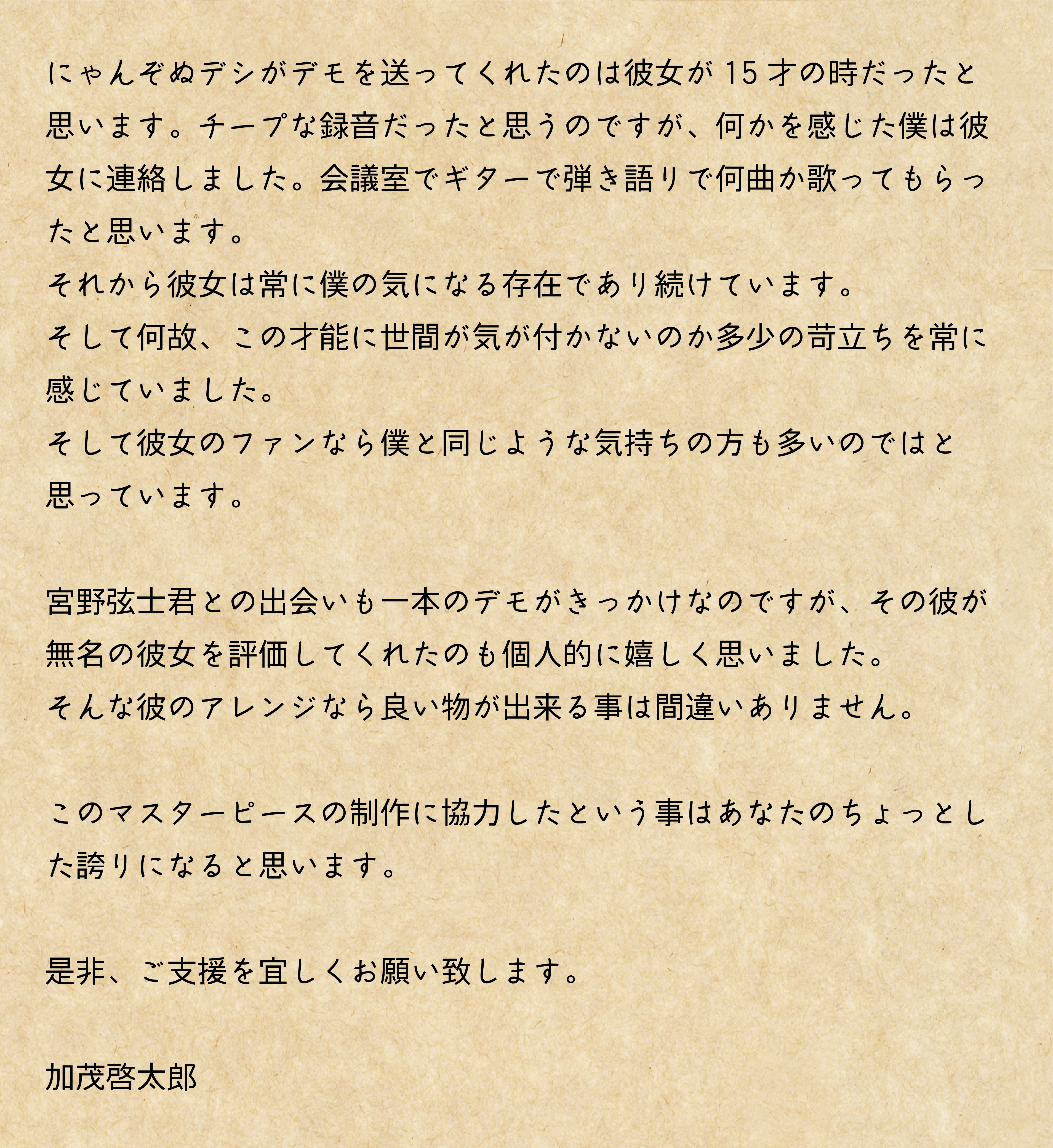 にゃんぞぬデシがデモを送ってくれたのは彼女が15才の時だったと思います。チープな録音だったと思うのですが、何かを感じた僕は彼女に連絡しました。会議室でギターで弾き語りで何曲か歌ってもらったと思います。
それから彼女は常に僕の気になる存在であり続けています。
そして何故、この才能に世間が気が付かないのか多少の苛立ちを常に感じていました。
そして彼女のファンなら僕と同じような気持ちの方も多いのではと思っています。

宮野弦士君との出会いも一本のデモがきっかけなのですが、その彼が無名の彼女を評価してくれたのも個人的に嬉しく思いました。
そんな彼のアレンジなら良い物が出来る事は間違いありません。

このマスターピースの制作に協力したという事はあなたのちょっとした誇りになると思います。

是非、ご支援を宜しくお願い致します。

加茂啓太郎